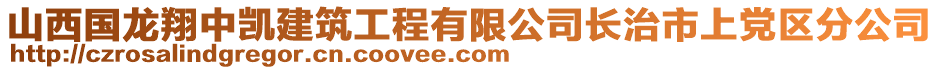 山西国龙翔中凯建筑工程有限公司长治市上党区分公司
http://czrosalindgregor.cn.coovee.com